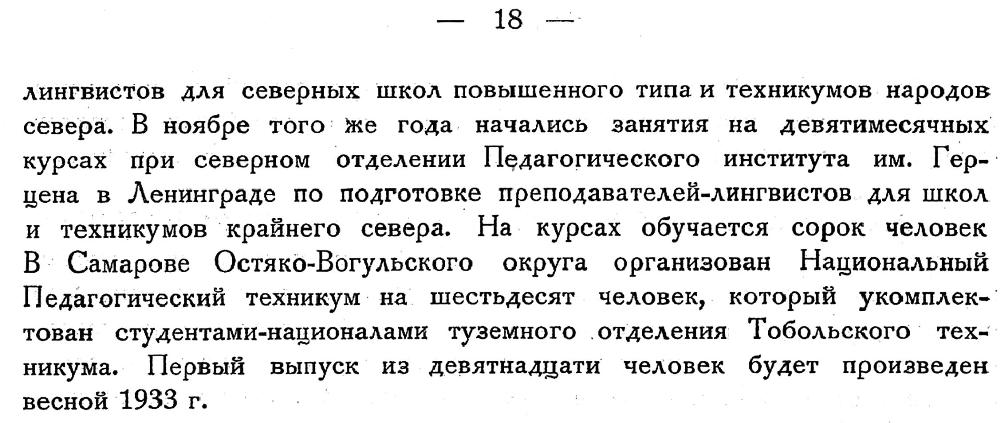 — 18 —

лингвистов для северных школ повышенного типа и техникумов народов севера. В ноябре того же года начались занятия на девятимесячных курсах при северном отделении Педагогического института им. Герцена в Ленинграде по подготовке преподавателей-лингвистов для школ и техникумов крайнего севера. На курсах обучается сорок человек В Самарове Остяко-Вогульского округа организован Национальный Педагогический техникум на шестьдесят человек, который укомплектован студентами-националами туземного отделения Тобольского техникума. Первый выпуск из девятнадцати человек будет произведен весной 1933 г.